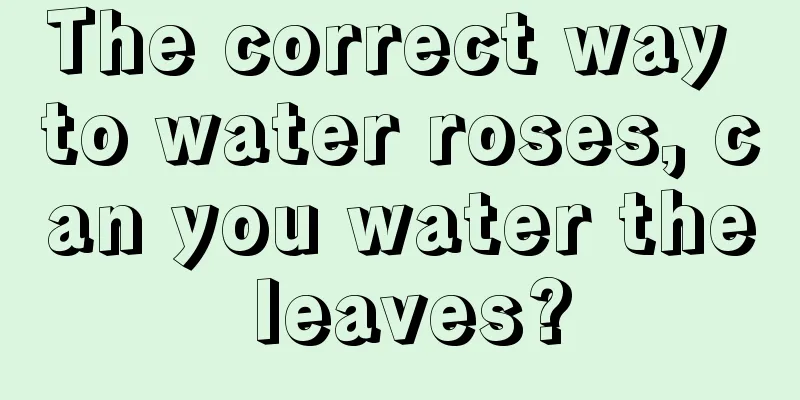 The correct way to water roses, can you water the leaves?